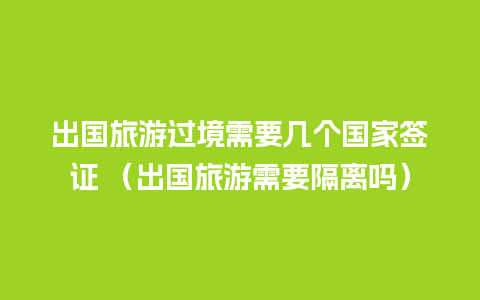 出国旅游过境需要几个国家签证 （出国旅游需要隔离吗）